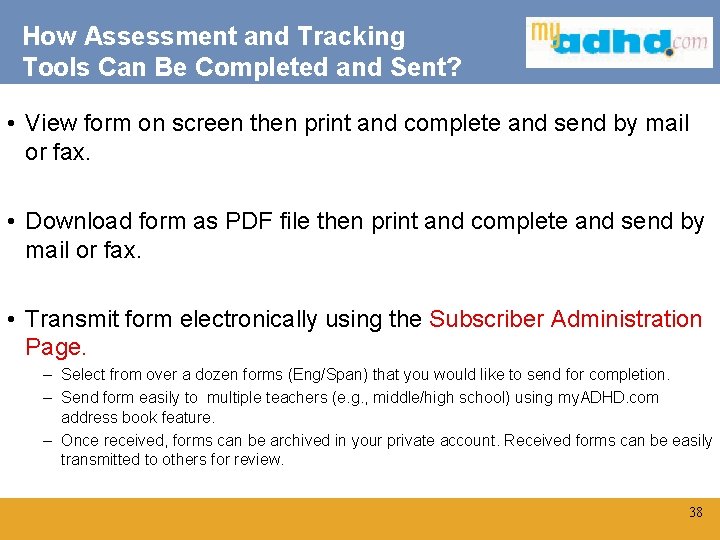 How Assessment and Tracking Tools Can Be Completed and Sent?

myadhd.com

• View form on screen then print and complete and send by mail or fax.

• Download form as PDF file then print and complete and send by mail or fax.

• Transmit form electronically using the Subscriber Administration Page.

– Select from over a dozen forms (Eng/Span) that you would like to send for completion.

– Send form easily to multiple teachers (e.g., middle/high school) using myADHD.com address book feature.

– Once received, forms can be archived in your private account. Received forms can be easily transmitted to others for review.

38